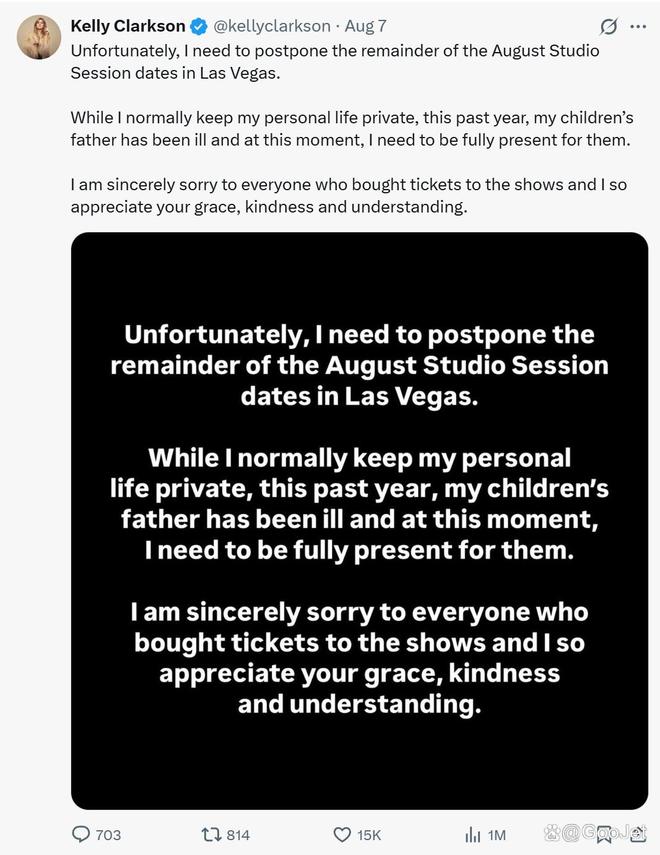 Kelly Clarkson @kellyclarkson · Aug 7
Unfortunately, I need to postpone the remainder of the August Studio Session dates in Las Vegas.

While I normally keep my personal life private, this past year, my children's father has been ill and at this moment, I need to be fully present for them.

I am sincerely sorry to everyone who bought tickets to the shows and I so appreciate your grace, kindness and understanding.

Unfortunately, I need to postpone the remainder of the August Studio Session dates in Las Vegas.

While I normally keep my personal life private, this past year, my children's father has been ill and at this moment, I need to be fully present for them.

I am sincerely sorry to everyone who bought tickets to the shows and I so appreciate your grace, kindness and understanding.

703 814 15K 1M

@GooJet